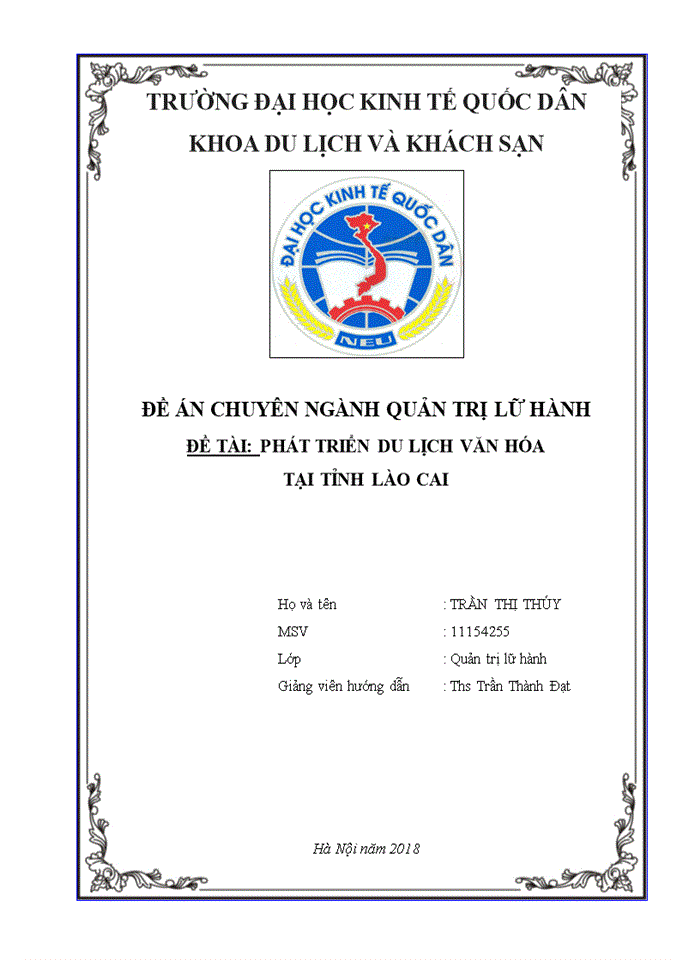 TRƯỜNG ĐẠI HỌC KINH TẾ QUỐC DÂN
KHOA DU LỊCH VÀ KHÁCH SẠN

ĐẠI HỌC KINH TẾ QUỐC DÂN
NEU

ĐỀ ÁN CHUYÊN NGÀNH QUẢN TRỊ LỮ HÀNH
ĐỀ TÀI: PHÁT TRIỂN DU LỊCH VĂN HÓA
TẠI TỈNH LÀO CAI

Họ và tên : TRẦN THỊ THÚY
MSV : 11154255
Lớp : Quản trị lữ hành
Giảng viên hướng dẫn : Ths Trần Thành Đạt

Hà Nội năm 2018